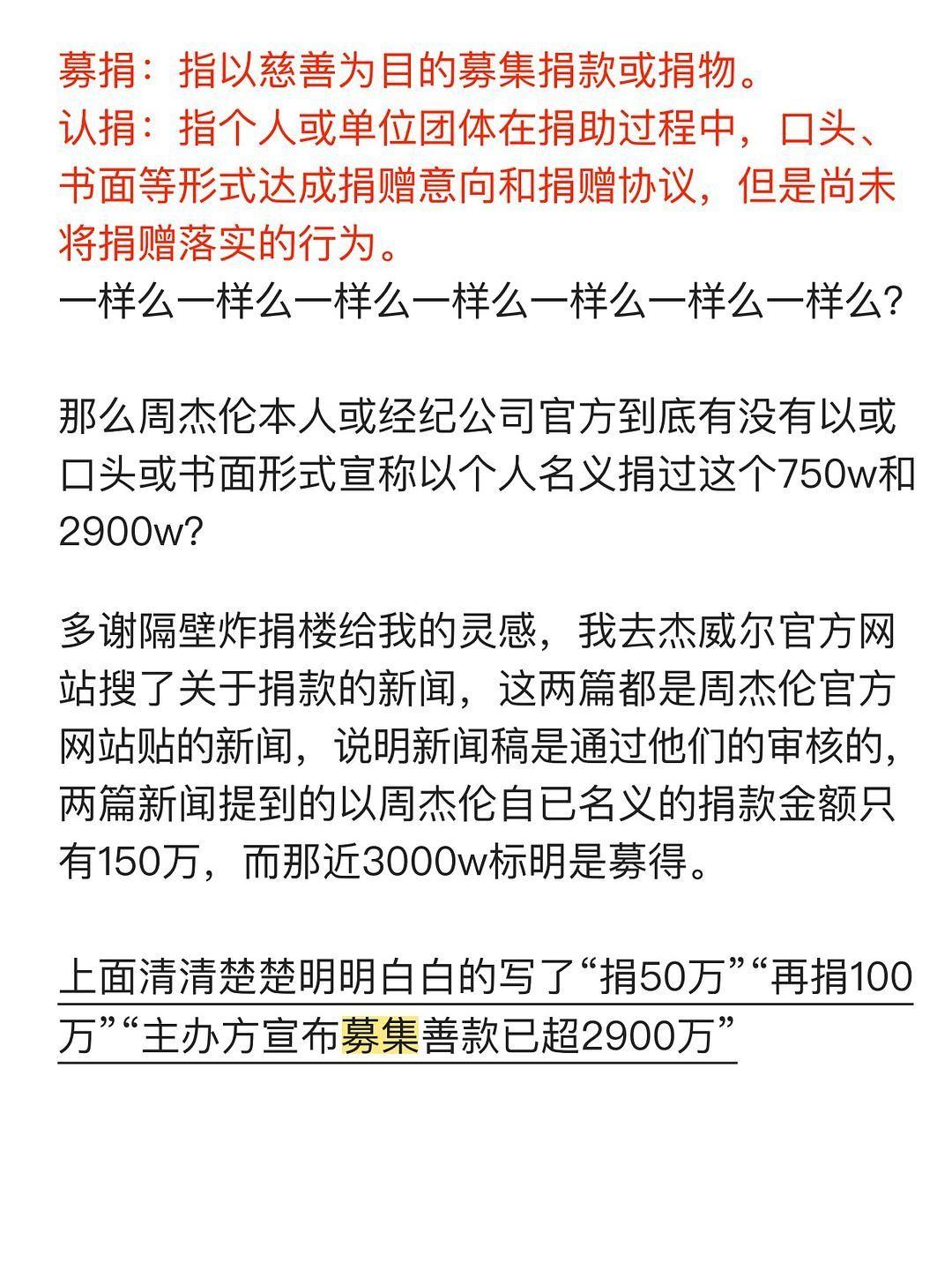 募捐：指以慈善为目的募集捐款或捐物。
认捐：指个人或单位团体在捐助过程中，口头、书面等形式达成捐赠意向和捐赠协议，但是尚未将捐赠落实的行为。
一样么一样么一样么一样么一样么一样么一样么?

那么周杰伦本人或经纪公司官方到底有没有以或口头或书面形式宣称以个人名义捐过这个750w和2900w?

多谢隔壁炸捐楼给我的灵感，我去杰威尔官方网站搜了关于捐款的新闻，这两篇都是周杰伦官方网站贴的新闻，说明新闻稿是通过他们的审核的，两篇新闻提到的以周杰伦自已名义的捐款金额只有150万，而那近3000w标明是募得。

上面清清楚楚明明白白的写了“捐50万”“再捐100万”“主办方宣布募集善款已超2900万”